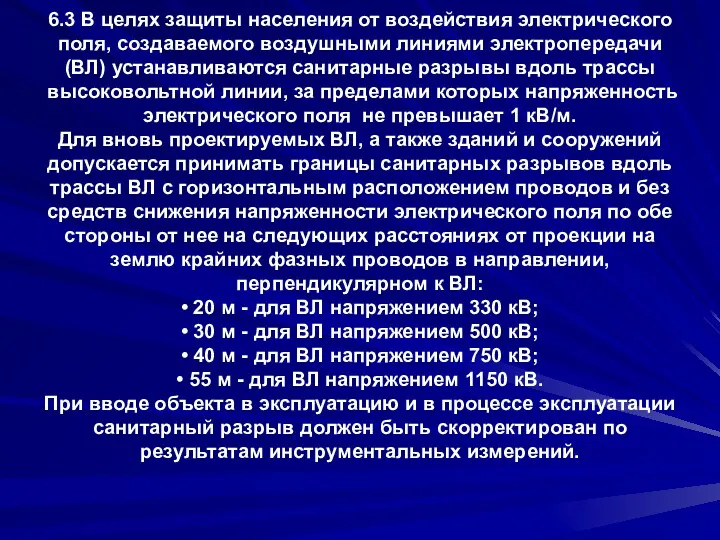 6.3 В целях защиты населения от воздействия электрического поля, создаваемого воздушными линиями электропередачи (ВЛ) устанавливаются санитарные разрывы вдоль трассы высоковольтной линии, за пределами которых напряженность электрического поля не превышает 1 кВ/м.
Для вновь проектируемых ВЛ, а также зданий и сооружений допускается принимать границы санитарных разрывов вдоль трассы ВЛ с горизонтальным расположением проводов и без средств снижения напряженности электрического поля по обе стороны от нее на следующих расстояниях от проекции на землю крайних фазных проводов в направлении, перпендикулярном к ВЛ:
• 20 м - для ВЛ напряжением 330 кВ;
• 30 м - для ВЛ напряжением 500 кВ;
• 40 м - для ВЛ напряжением 750 кВ;
• 55 м - для ВЛ напряжением 1150 кВ.
При вводе объекта в эксплуатацию и в процессе эксплуатации санитарный разрыв должен быть скорректирован по результатам инструментальных измерений.